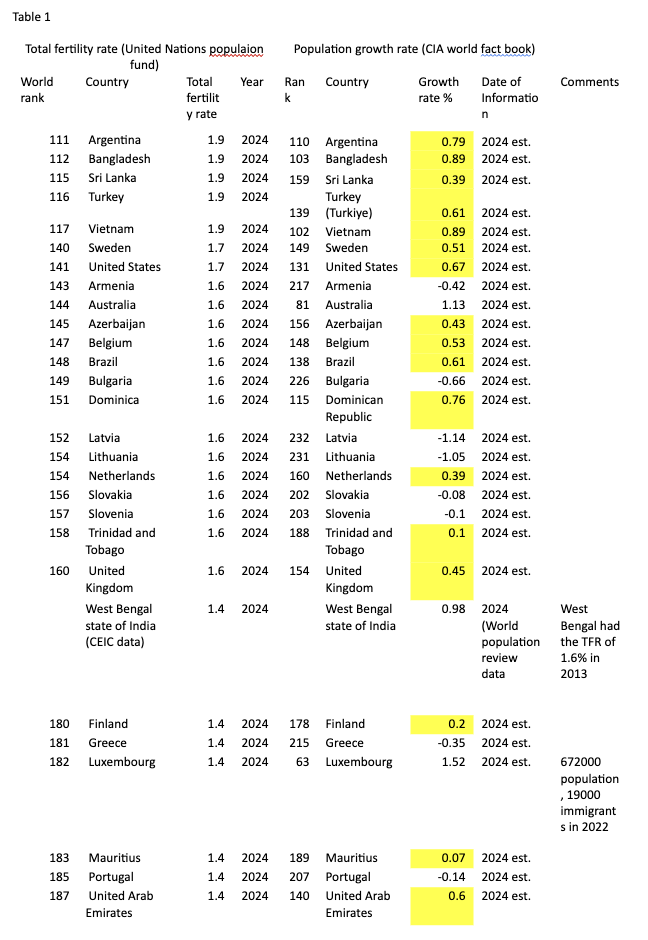 Table 1

Total fertility rate (United Nations populaion fund)

Population growth rate (CIA world fact book)

| World rank | Country | Total fertility rate | Year | Rank | Country | Growth rate % | Date of Information | Comments |
|---|---|---|---|---|---|---|---|---|
| 111 | Argentina | 1.9 | 2024 | 110 | Argentina | 0.79 | 2024 est. | |
| 112 | Bangladesh | 1.9 | 2024 | 103 | Bangladesh | 0.89 | 2024 est. | |
| 115 | Sri Lanka | 1.9 | 2024 | 159 | Sri Lanka | 0.39 | 2024 est. | |
| 116 | Turkey | 1.9 | 2024 | 139 | Turkey (Turkiye) | 0.61 | 2024 est. | |
| 117 | Vietnam | 1.9 | 2024 | 102 | Vietnam | 0.89 | 2024 est. | |
| 140 | Sweden | 1.7 | 2024 | 149 | Sweden | 0.51 | 2024 est. | |
| 141 | United States | 1.7 | 2024 | 131 | United States | 0.67 | 2024 est. | |
| 143 | Armenia | 1.6 | 2024 | 217 | Armenia | -0.42 | 2024 est. | |
| 144 | Australia | 1.6 | 2024 | 81 | Australia | 1.13 | 2024 est. | |
| 145 | Azerbaijan | 1.6 | 2024 | 156 | Azerbaijan | 0.43 | 2024 est. | |
| 147 | Belgium | 1.6 | 2024 | 148 | Belgium | 0.53 | 2024 est. | |
| 148 | Brazil | 1.6 | 2024 | 138 | Brazil | 0.61 | 2024 est. | |
| 149 | Bulgaria | 1.6 | 2024 | 226 | Bulgaria | -0.66 | 2024 est. | |
| 151 | Dominica | 1.6 | 2024 | 115 | Dominican Republic | 0.76 | 2024 est. | |
| 152 | Latvia | 1.6 | 2024 | 232 | Latvia | -1.14 | 2024 est. | |
| 154 | Lithuania | 1.6 | 2024 | 231 | Lithuania | -1.05 | 2024 est. | |
| 154 | Netherlands | 1.6 | 2024 | 160 | Netherlands | 0.39 | 2024 est. | |
| 156 | Slovakia | 1.6 | 2024 | 202 | Slovakia | -0.08 | 2024 est. | |
| 157 | Slovenia | 1.6 | 2024 | 203 | Slovenia | -0.1 | 2024 est. | |
| 158 | Trinidad and Tobago | 1.6 | 2024 | 188 | Trinidad and Tobago | 0.1 | 2024 est. | |
| 160 | United Kingdom | 1.6 | 2024 | 154 | United Kingdom | 0.45 | 2024 est. | |
| | West Bengal state of India (CEIC data) | 1.4 | 2024 | | West Bengal state of India | 0.98 | 2024 (World population review data | West Bengal had the TFR of 1.6% in 2013 |
| 180 | Finland | 1.4 | 2024 | 178 | Finland | 0.2 | 2024 est. | |
| 181 | Greece | 1.4 | 2024 | 215 | Greece | -0.35 | 2024 est. | |
| 182 | Luxembourg | 1.4 | 2024 | 63 | Luxembourg | 1.52 | 2024 est. | 672000 population, 19000 immigrants in 2022 |
| 183 | Mauritius | 1.4 | 2024 | 189 | Mauritius | 0.07 | 2024 est. | |
| 185 | Portugal | 1.4 | 2024 | 207 | Portugal | -0.14 | 2024 est. | |
| 187 | United Arab Emirates | 1.4 | 2024 | 140 | United Arab Emirates | 0.6 | 2024 est. | |